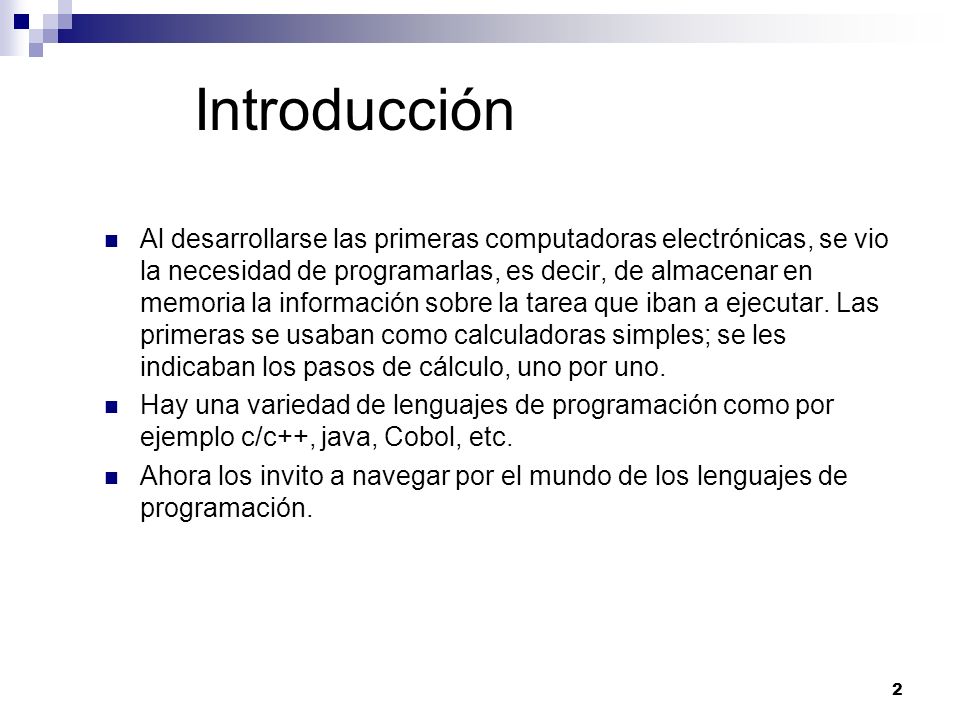 Introducción

Al desarrollarse las primeras computadoras electrónicas, se vio la necesidad de programarlas, es decir, de almacenar en memoria la información sobre la tarea que iban a ejecutar. Las primeras se usaban como calculadoras simples; se les indicaban los pasos de cálculo, uno por uno.

Hay una variedad de lenguajes de programación como por ejemplo c/c++, java, Cobol, etc.

Ahora los invito a navegar por el mundo de los lenguajes de programación.

2